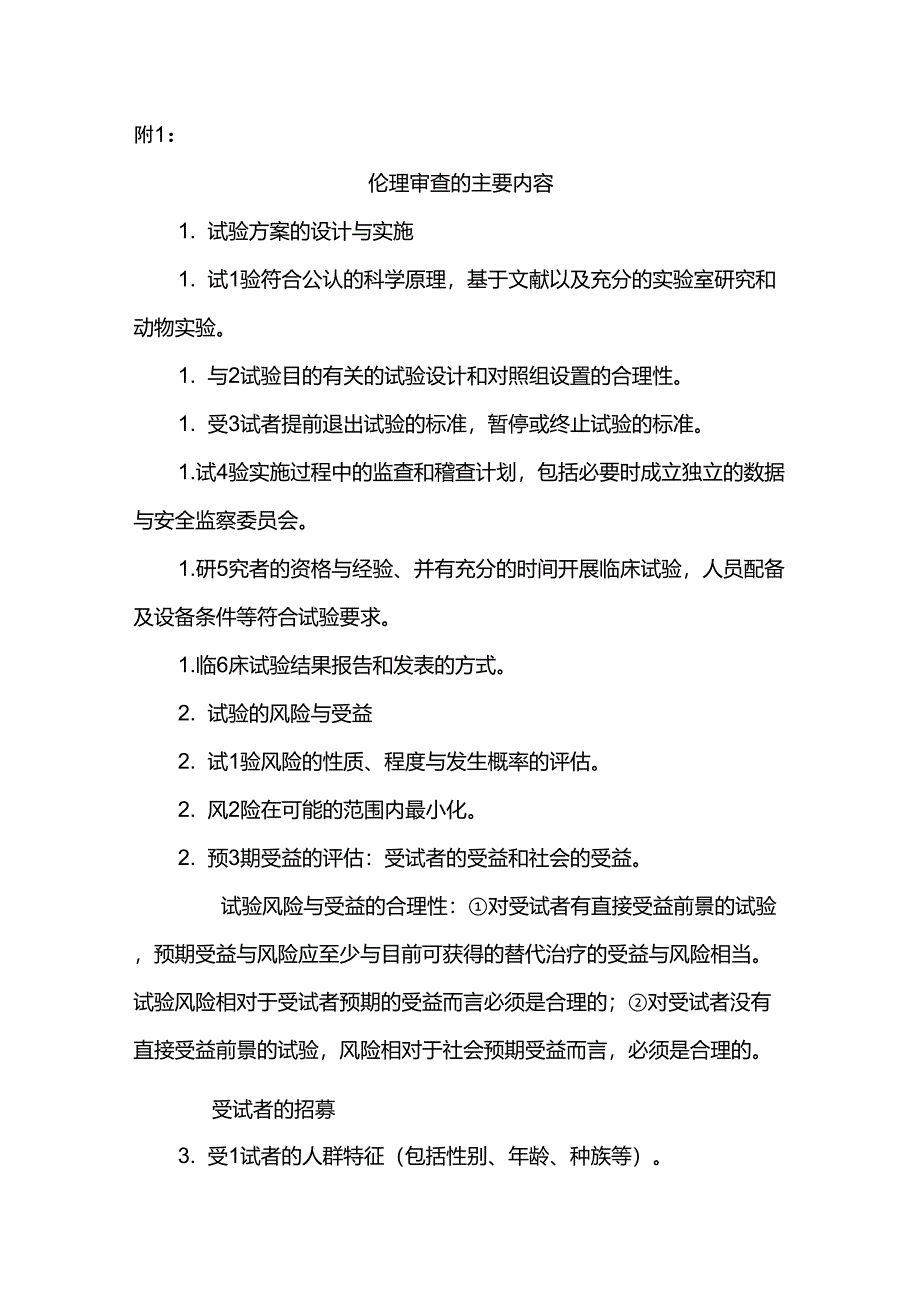 附1：

伦理审查的主要内容

1. 试验方案的设计与实施

1. 试1验符合公认的科学原理，基于文献以及充分的实验室研究和动物实验。

1. 与2试验目的有关的试验设计和对照组设置的合理性。

1. 受3试者提前退出试验的标准，暂停或终止试验的标准。

1.试4验实施过程中的监查和稽查计划，包括必要时成立独立的数据与安全监察委员会。

1.研5究者的资格与经验、并有充分的时间开展临床试验，人员配备及设备条件等符合试验要求。

1.临6床试验结果报告和发表的方式。

2. 试验的风险与受益

2. 试1验风险的性质、程度与发生概率的评估。

2. 风2险在可能的范围内最小化。

2. 预3期受益的评估：受试者的受益和社会的受益。

试验风险与受益的合理性：①对受试者有直接受益前景的试验，预期受益与风险应至少与目前可获得的替代治疗的受益与风险相当。试验风险相对于受试者预期的受益而言必须是合理的；②对受试者没有直接受益前景的试验，风险相对于社会预期受益而言，必须是合理的。

受试者的招募

3. 受1试者的人群特征（包括性别、年龄、种族等）。